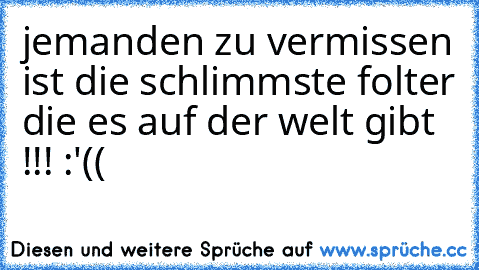 jemanden zu vermissen ist die schlimmste folter die es auf der welt gibt !!! :'((

Diesen und weitere Sprüche auf www.sprüche.cc